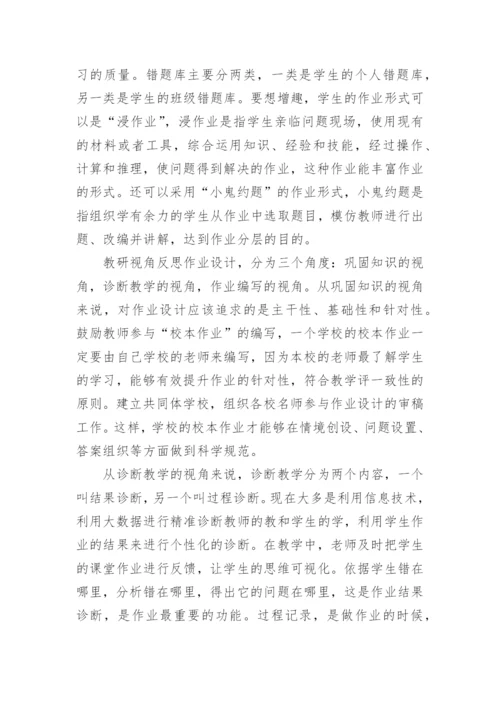 习的质量。错题库主要分两类，一类是学生的个人错题库，另一类是学生的班级错题库。要想增趣，学生的作业形式可以是“浸作业”，浸作业是指学生亲临问题现场，使用现有的材料或者工具，综合运用知识、经验和技能，经过操作、计算和推理，使问题得到解决的作业，这种作业能丰富作业的形式。还可以采用“小鬼约题”的作业形式，小鬼约题是指组织学有余力的学生从作业中选取题目，模仿教师进行出题、改编并讲解，达到作业分层的目的。

教研视角反思作业设计，分为三个角度：巩固知识的视角，诊断教学的视角，作业编写的视角。从巩固知识的视角来说，对作业设计应该追求的是主干性、基础性和针对性。鼓励教师参与“校本作业”的编写，一个学校的校本作业一定要由自己学校的老师来编写，因为本校的老师最了解学生的学习，能够有效提升作业的针对性，符合教学评一致性的原则。建立共同体学校，组织各校名师参与作业设计的审稿工作。这样，学校的校本作业才能够在情境创设、问题设置、答案组织等方面做到科学规范。

从诊断教学的视角来说，诊断教学分为两个内容，一个叫结果诊断，另一个叫过程诊断。现在大多是利用信息技术，利用大数据进行精准诊断教师的教和学生的学，利用学生作业的结果来进行个性化的诊断。在教学中，老师及时把学生的课堂作业进行反馈，让学生的思维可视化。依据学生错在哪里，分析错在哪里，得出它的问题在哪里，这是作业结果诊断，是作业最重要的功能。过程记录，是做作业的时候，